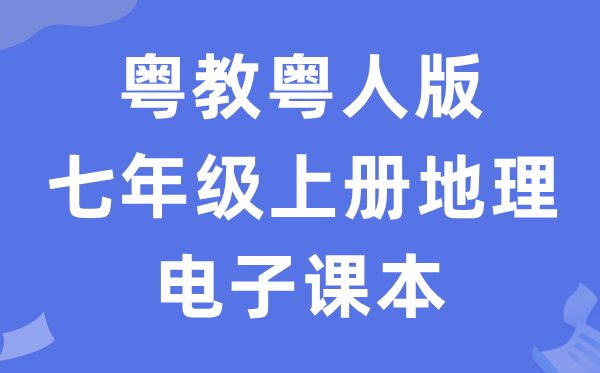 粤教粤人版
七年级上册地理
电子课本